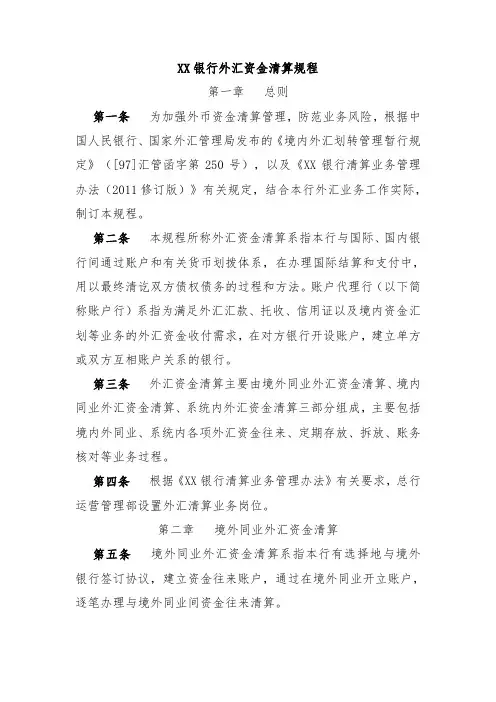 XX银行外汇资金清算规程

第一章　总则

第一条　为加强外币资金清算管理，防范业务风险，根据中国人民银行、国家外汇管理局发布的《境内外汇划转管理暂行规定》（[97]汇管函字第 250 号），以及《XX 银行清算业务管理办法（2011 修订版）》有关规定，结合本行外汇业务工作实际，制订本规程。

第二条　本规程所称外汇资金清算系指本行与国际、国内银行间通过账户和有关货币划拨体系，在办理国际结算和支付中，用以最终清讫双方债权债务的过程和方法。账户代理行（以下简称账户行）系指为满足外汇汇款、托收、信用证以及境内资金汇划等业务的外汇资金收付需求，在对方银行开设账户，建立单方或双方互相账户关系的银行。

第三条　外汇资金清算主要由境外同业外汇资金清算、境内同业外汇资金清算、系统内外汇资金清算三部分组成，主要包括境内外同业、系统内各项外汇资金往来、定期存放、拆放、账务核对等业务过程。

第四条　根据《XX 银行清算业务管理办法》有关要求，总行运营管理部设置外汇清算业务岗位。

第二章　境外同业外汇资金清算

第五条　境外同业外汇资金清算系指本行有选择地与境外银行签订协议，建立资金往来账户，通过在境外同业开立账户，逐笔办理与境外同业间资金往来清算。